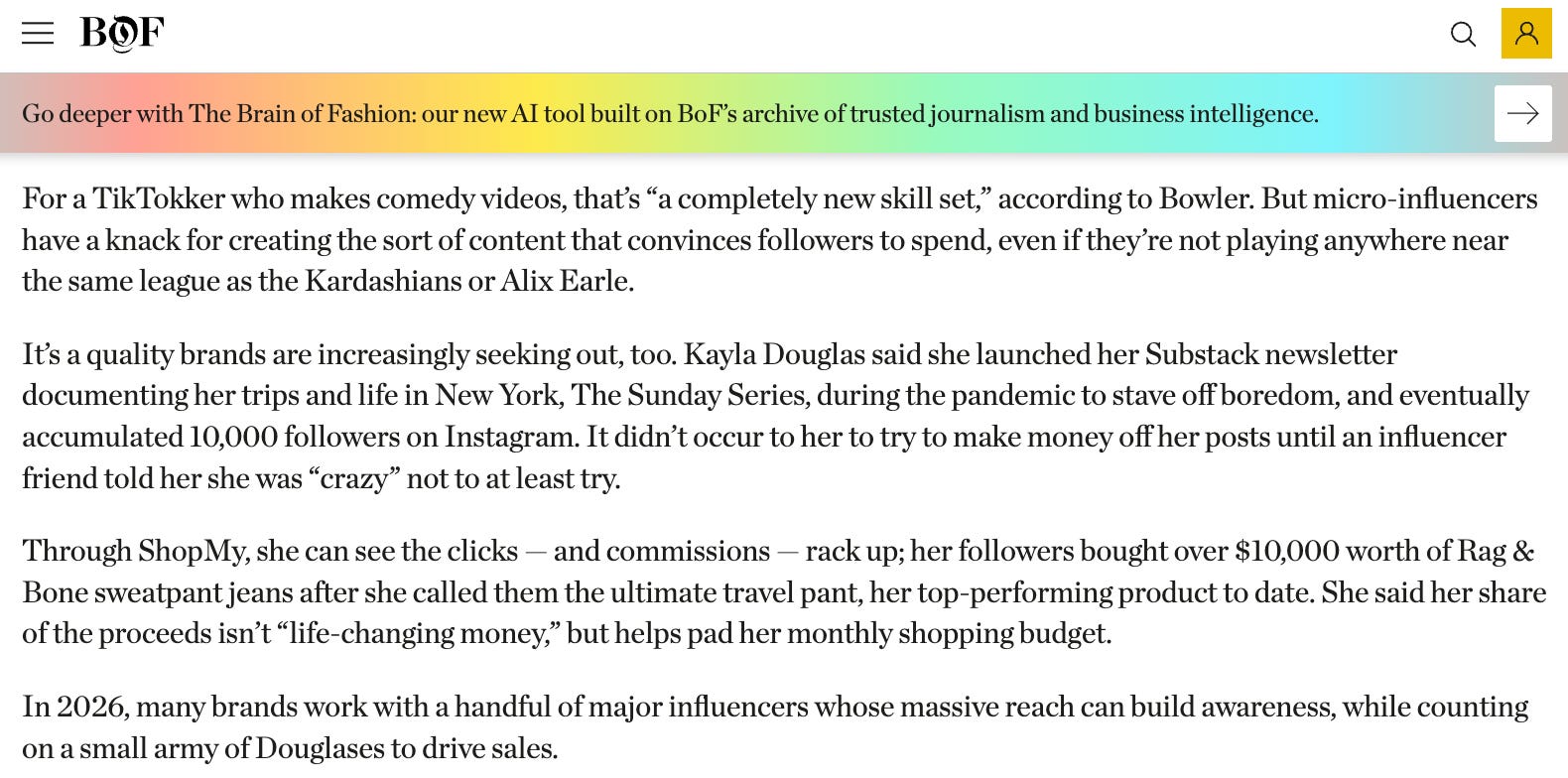 BOF

Go deeper with The Brain of Fashion: our new AI tool built on BoF's archive of trusted journalism and business intelligence.

For a TikTokker who makes comedy videos, that's "a completely new skill set," according to Bowler. But micro-influencers have a knack for creating the sort of content that convinces followers to spend, even if they're not playing anywhere near the same league as the Kardashians or Alix Earle.

It's a quality brands are increasingly seeking out, too. Kayla Douglas said she launched her Substack newsletter documenting her trips and life in New York, The Sunday Series, during the pandemic to stave off boredom, and eventually accumulated 10,000 followers on Instagram. It didn't occur to her to try to make money off her posts until an influencer friend told her she was "crazy" not to at least try.

Through ShopMy, she can see the clicks — and commissions — rack up; her followers bought over $10,000 worth of Rag & Bone sweatpant jeans after she called them the ultimate travel pant, her top-performing product to date. She said her share of the proceeds isn't "life-changing money," but helps pad her monthly shopping budget.

In 2026, many brands work with a handful of major influencers whose massive reach can build awareness, while counting on a small army of Douglases to drive sales.